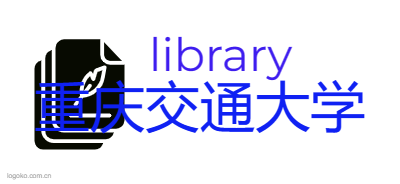 library
重庆交通大学
logoko.com.cn